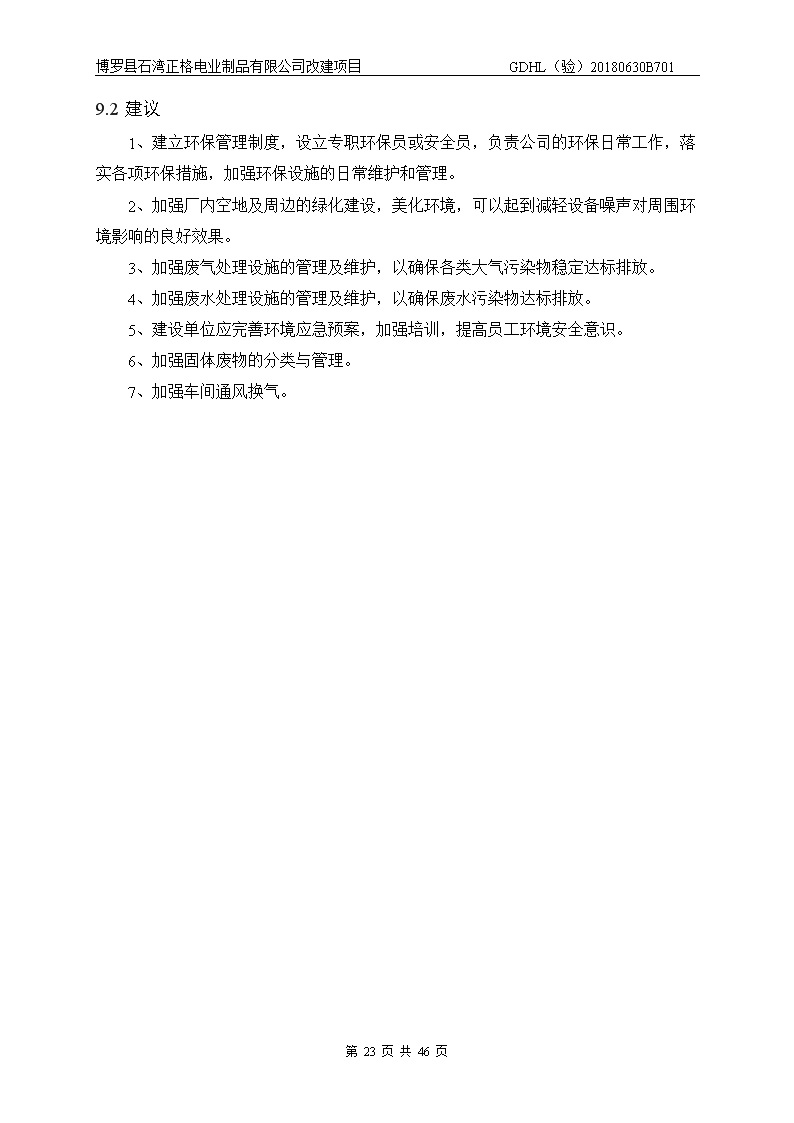 博罗县石湾正格电业制品有限公司改建项目 GDHL（验）20180630B701

9.2 建议

1、建立环保管理制度，设立专职环保员或安全员，负责公司的环保日常工作，落实各项环保措施，加强环保设施的日常维护和管理。

2、加强厂内空地及周边的绿化建设，美化环境，可以起到减轻设备噪声对周围环境影响的良好效果。

3、加强废气处理设施的管理及维护，以确保各类大气污染物稳定达标排放。

4、加强废水处理设施的管理及维护，以确保废水污染物达标排放。

5、建设单位应完善环境应急预案，加强培训，提高员工环境安全意识。

6、加强固体废物的分类与管理。

7、加强车间通风换气。

第 23 页 共 46 页